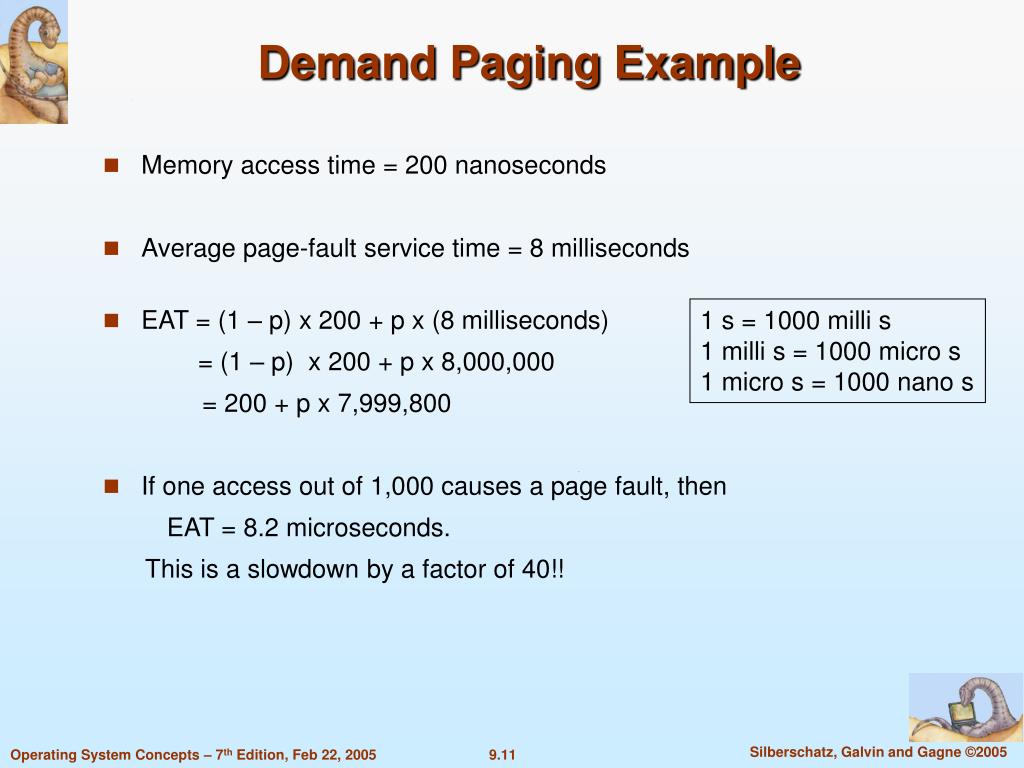 Demand Paging Example

Memory access time = 200 nanoseconds

Average page-fault service time = 8 milliseconds

EAT = (1 – p) x 200 + p x (8 milliseconds)
= (1 – p) x 200 + p x 8,000,000
= 200 + p x 7,999,800

1 s = 1000 milli s
1 milli s = 1000 micro s
1 micro s = 1000 nano s

If one access out of 1,000 causes a page fault, then
EAT = 8.2 microseconds.
This is a slowdown by a factor of 40!!

Operating System Concepts – 7$^{th}$ Edition, Feb 22, 2005

9.11

Silberschatz, Galvin and Gagne ©2005